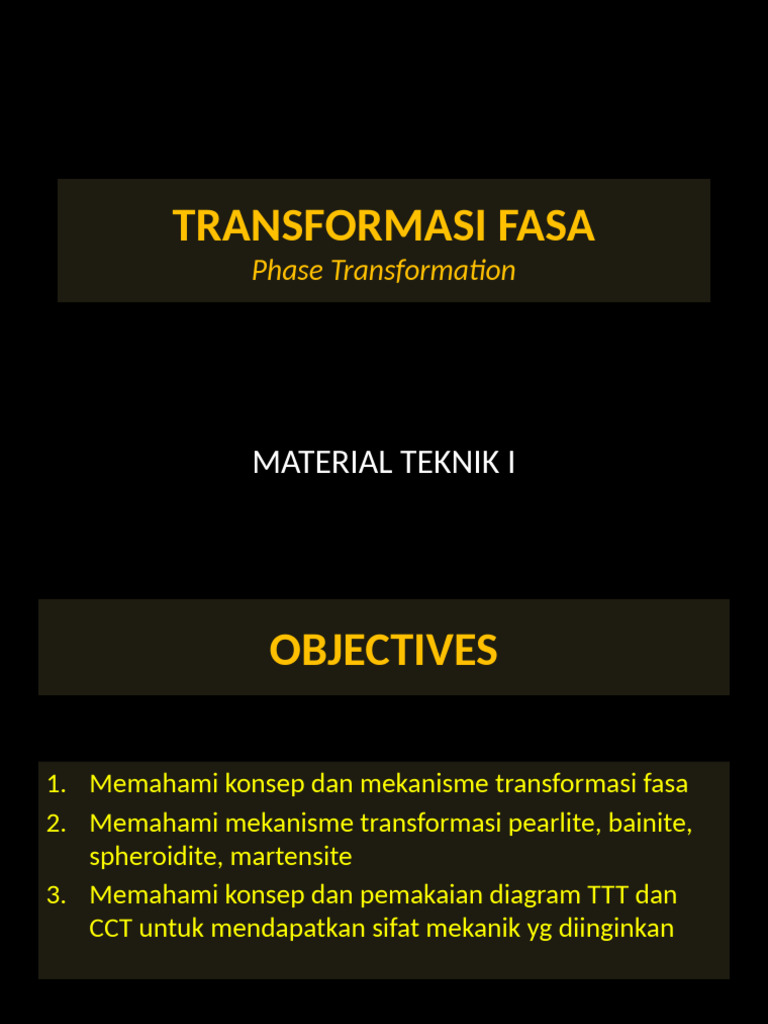 TRANSFORMASI FASA
Phase Transformation

MATERIAL TEKNIK I

OBJECTIVES

1. Memahami konsep dan mekanisme transformasi fasa
2. Memahami mekanisme transformasi pearlite, bainite, spheroidite, martensite
3. Memahami konsep dan pemakaian diagram TTT dan CCT untuk mendapatkan sifat mekanik yg diinginkan